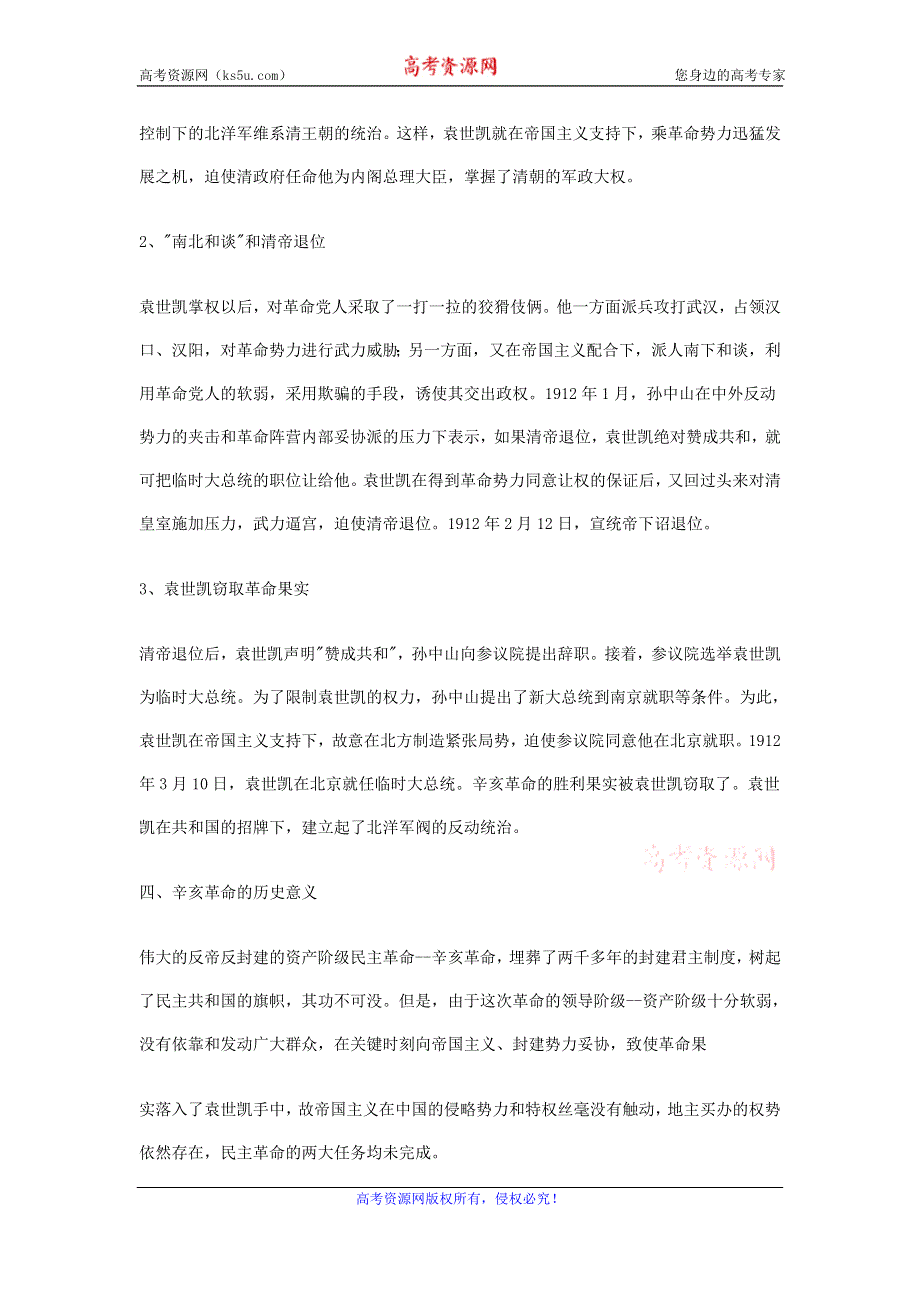 高考资源网（ks5u.com） 高考资源网 您身边的高考专家

控制下的北洋军维系清王朝的统治。这样，袁世凯就在帝国主义支持下，乘革命势力迅猛发展之机，迫使清政府任命他为内阁总理大臣，掌握了清朝的军政大权。

2、"南北和谈"和清帝退位

袁世凯掌权以后，对革命党人采取了一打一拉的狡猾伎俩。他一方面派兵攻打武汉，占领汉口、汉阳，对革命势力进行武力威胁；另一方面，又在帝国主义配合下，派人南下和谈，利用革命党人的软弱，采用欺骗的手段，诱使其交出政权。1912 年 1 月，孙中山在中外反动势力的夹击和革命阵营内部妥协派的压力下表示，如果清帝退位，袁世凯绝对赞成共和，就可把临时大总统的职位让给他。袁世凯在得到革命势力同意让权的保证后，又回过头来对清皇室施加压力，武力逼宫，迫使清帝退位。1912 年 2 月 12 日，宣统帝下诏退位。

3、袁世凯窃取革命果实

清帝退位后，袁世凯声明"赞成共和"，孙中山向参议院提出辞职。接着，参议院选举袁世凯为临时大总统。为了限制袁世凯的权力，孙中山提出了新大总统到南京就职等条件。为此，袁世凯在帝国主义支持下，故意在北方制造紧张局势，迫使参议院同意他在北京就职。1912 年 3 月 10 日，袁世凯在北京就任临时大总统。辛亥革命的胜利果实被袁世凯窃取了。袁世凯在共和国的招牌下，建立起了北洋军阀的反动统治。

高考资源网

四、辛亥革命的历史意义

伟大的反帝反封建的资产阶级民主革命--辛亥革命，埋葬了两千多年的封建君主制度，树起了民主共和国的旗帜，其功不可没。但是，由于这次革命的领导阶级--资产阶级十分软弱，没有依靠和发动广大群众，在关键时刻向帝国主义、封建势力妥协，致使革命果

实落入了袁世凯手中，故帝国主义在中国的侵略势力和特权丝毫没有触动，地主买办的权势依然存在，民主革命的两大任务均未完成。

高考资源网版权所有，侵权必究！